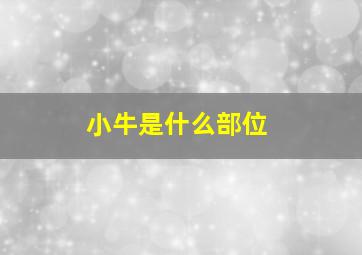 小牛是什么部位